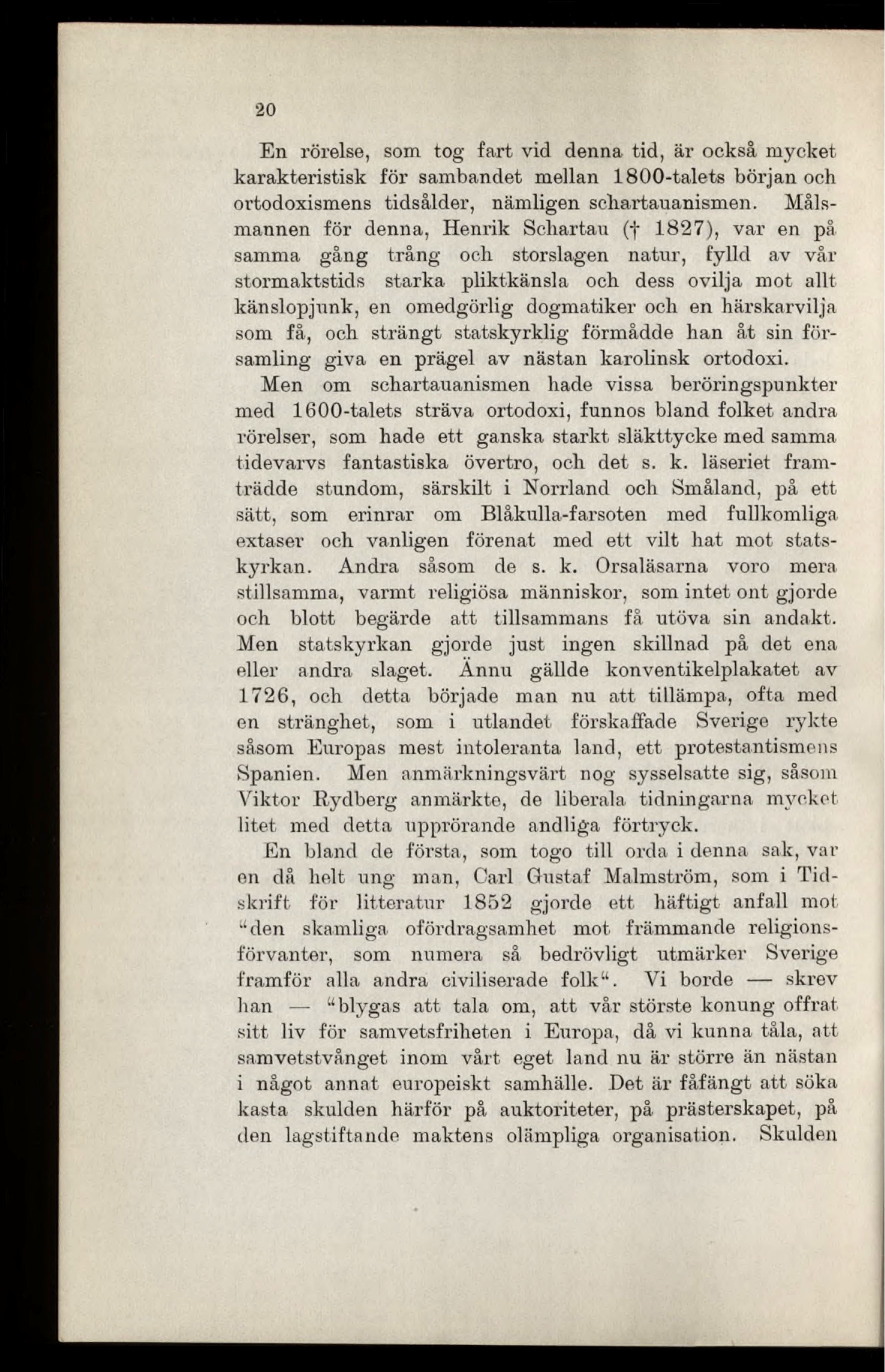 20

En rörelse, som tog fart vid denna tid, är också mycket karakteristisk för sambandet mellan 1800-talets början och ortodoxismens tidsålder, nämligen schartauanismen. Målsmannen för denna, Henrik Schartau († 1827), var en på samma gång trång och storslagen natur, fylld av vår stormaktstids starka pliktkänsla och dess ovilja mot allt känslopjunk, en omedgörlig dogmatiker och en härskarvilja som få, och strängt statskyrklig förmådde han åt sin församling giva en prägel av nästan karolinsk ortodoxi.

Men om schartauanismen hade vissa beröringspunkter med 1600-talets sträva ortodoxi, funnos bland folket andra rörelser, som hade ett ganska starkt släkttycke med samma tidevarvs fantastiska övertro, och det s. k. läseriet framträdde stundom, särskilt i Norrland och Småland, på ett sätt, som erinrar om Blåkulla-farsoten med fullkomliga extaser och vanligen förenat med ett vilt hat mot statskyrkan. Andra såsom de s. k. Orsaläsarna voro mera stillsamma, varmt religiösa människor, som intet ont gjorde och blott begärde att tillsammans få utöva sin andakt. Men statskyrkan gjorde just ingen skillnad på det ena eller andra slaget. Ännu gällde konventikelplakatet av 1726, och detta började man nu att tillämpa, ofta med en stränghet, som i utlandet förskaffade Sverige rykte såsom Europas mest intoleranta land, ett protestantismens Spanien. Men anmärkningsvärt nog sysselsatte sig, såsom Viktor Rydberg anmärkte, de liberala tidningarna mycket litet med detta upprörande andliga förtryck.

En bland de första, som togo till orda i denna sak, var en då helt ung man, Carl Gustaf Malmström, som i Tidskrift för litteratur 1852 gjorde ett häftigt anfall mot "den skamliga ofördragsamhet mot främmande religionsförvanter, som numera så bedrövligt utmärker Sverige framför alla andra civiliserade folk". Vi borde — skrev han — "blygas att tala om, att vår störste konung offrat sitt liv för samvetsfriheten i Europa, då vi kunna tåla, att samvetstvånget inom vårt eget land nu är större än nästan i något annat europeiskt samhälle. Det är fåfängt att söka kasta skulden härför på auktoriteter, på prästerskapet, på den lagstiftande maktens olämpliga organisation. Skulden